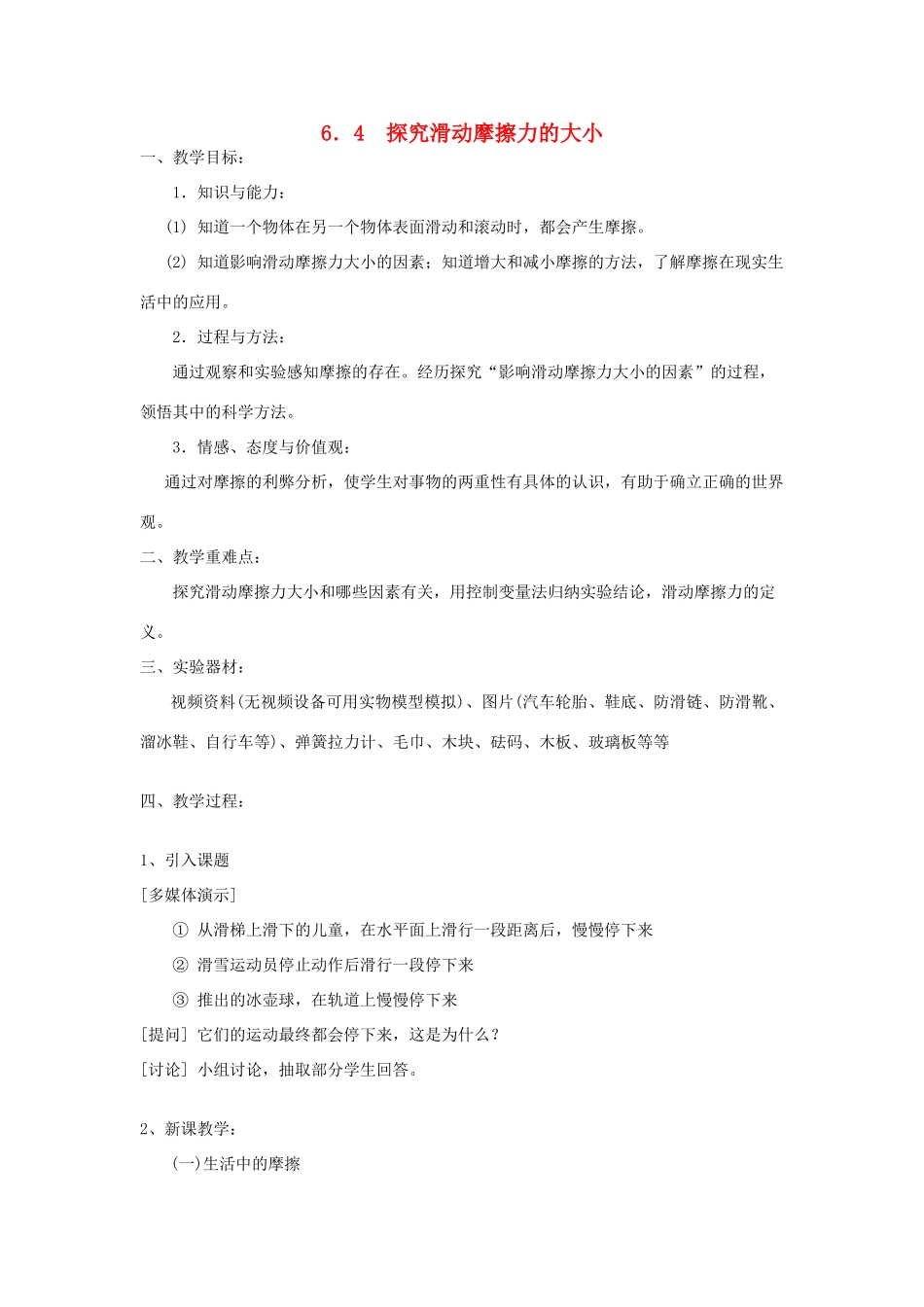 6．4　探究滑动摩擦力的大小

一、教学目标：

1．知识与能力：

⑴ 知道一个物体在另一个物体表面滑动和滚动时，都会产生摩擦。

⑵ 知道影响滑动摩擦力大小的因素；知道增大和减小摩擦的方法，了解摩擦在现实生活中的应用。

2．过程与方法：

通过观察和实验感知摩擦的存在。经历探究“影响滑动摩擦力大小的因素”的过程，领悟其中的科学方法。

3．情感、态度与价值观：

通过对摩擦的利弊分析，使学生对事物的两重性有具体的认识，有助于确立正确的世界观。

二、教学重难点：

探究滑动摩擦力大小和哪些因素有关，用控制变量法归纳实验结论，滑动摩擦力的定义。

三、实验器材：

视频资料(无视频设备可用实物模型模拟)、图片(汽车轮胎、鞋底、防滑链、防滑靴、溜冰鞋、自行车等)、弹簧拉力计、毛巾、木块、砝码、木板、玻璃板等等

四、教学过程：

1、引入课题

[多媒体演示]

① 从滑梯上滑下的儿童，在水平面上滑行一段距离后，慢慢停下来

② 滑雪运动员停止动作后滑行一段停下来

③ 推出的冰壶球，在轨道上慢慢停下来

[提问] 它们的运动最终都会停下来，这是为什么？

[讨论] 小组讨论，抽取部分学生回答。

2、新课教学：

(一)生活中的摩擦